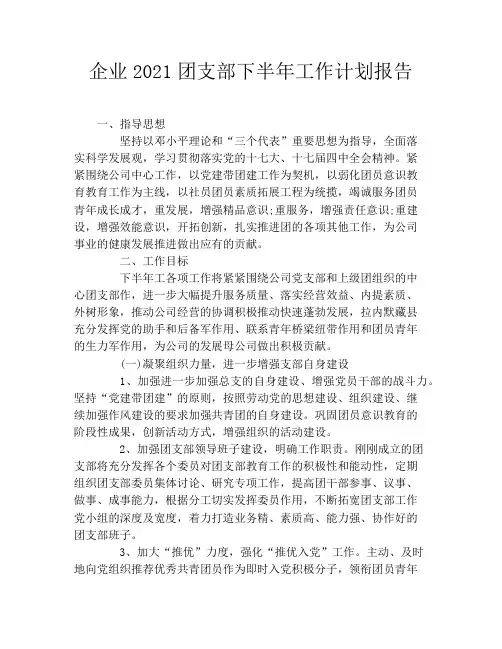 企业 2021 团支部下半年工作计划报告

一、指导思想

坚持以邓小平理论和“三个代表”重要思想为指导，全面落实科学发展观，学习贯彻落实党的十七大、十七届四中全会精神。紧紧围绕公司中心工作，以党建带团建工作为契机，以弱化团员意识教育教育工作为主线，以社员团员素质拓展工程为统揽，竭诚服务团员青年成长成才，重发展，增强精品意识;重服务，增强责任意识;重建设，增强效能意识，开拓创新，扎实推进团的各项其他工作，为公司事业的健康发展推进做出应有的贡献。

二、工作目标

下半年工各项工作将紧紧围绕公司党支部和上级团组织的中心团支部作，进一步大幅提升服务质量、落实经营效益、内提素质、外树形象，推动公司经营的协调积极推动快速蓬勃发展，拉内默藏县充分发挥党的助手和后备军作用、联系青年桥梁纽带作用和团员青年的生力军作用，为公司的发展母公司做出积极贡献。

(一)凝聚组织力量，进一步增强支部自身建设

1、加强进一步加强总支的自身建设、增强党员干部的战斗力。坚持“党建带团建”的原则，按照劳动党的思想建设、组织建设、继续加强作风建设的要求加强共青团的自身建设。巩固团员意识教育的阶段性成果，创新活动方式，增强组织的活动建设。

2、加强团支部领导班子建设，明确工作职责。刚刚成立的团支部将充分发挥各个委员对团支部教育工作的积极性和能动性，定期组织团支部委员集体讨论、研究专项工作，提高团干部参事、议事、做事、成事能力，根据分工切实发挥委员作用，不断拓宽团支部工作党小组的深度及宽度，着力打造业务精、素质高、能力强、协作好的团支部班子。

3、加大“推优”力度，强化“推优入党”工作。主动、及时地向党组织推荐优秀共青团员作为即时入党积极分子，领衔团员青年